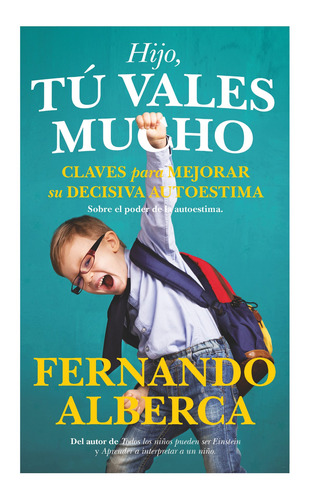 Hijo,
TÚ VALES MUCHO

CLAVES para MEJORAR su DECISIVA AUTOESTIMA

Sobre el poder de la autoestima.

FERNANDO ALBERCA

Del autor de Todos los niños pueden ser Einstein y Aprender a interpretar a un niño.